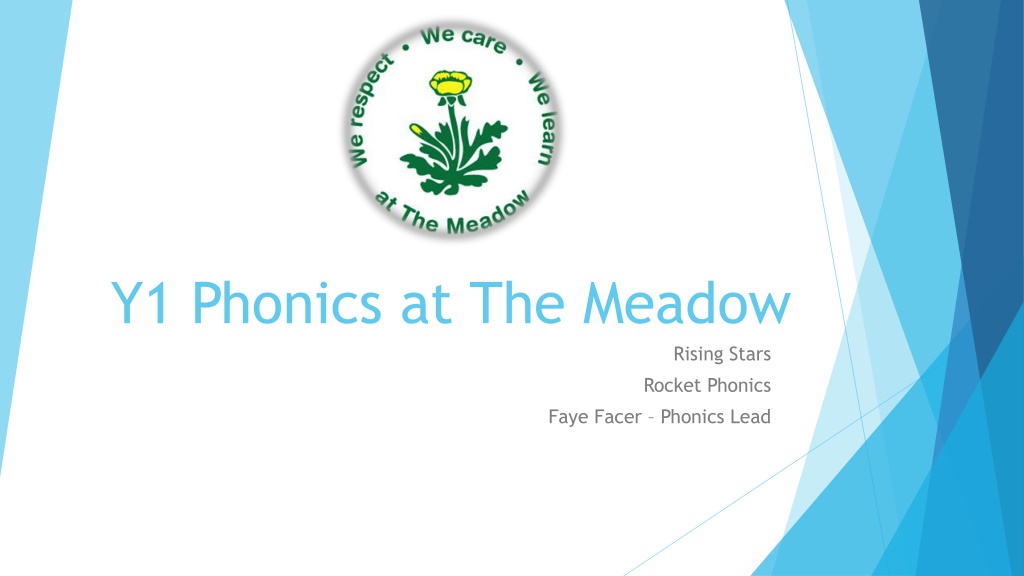 We respect • We care • We learn at The Meadow

Y1 Phonics at The Meadow

Rising Stars

Rocket Phonics

Faye Facer – Phonics Lead